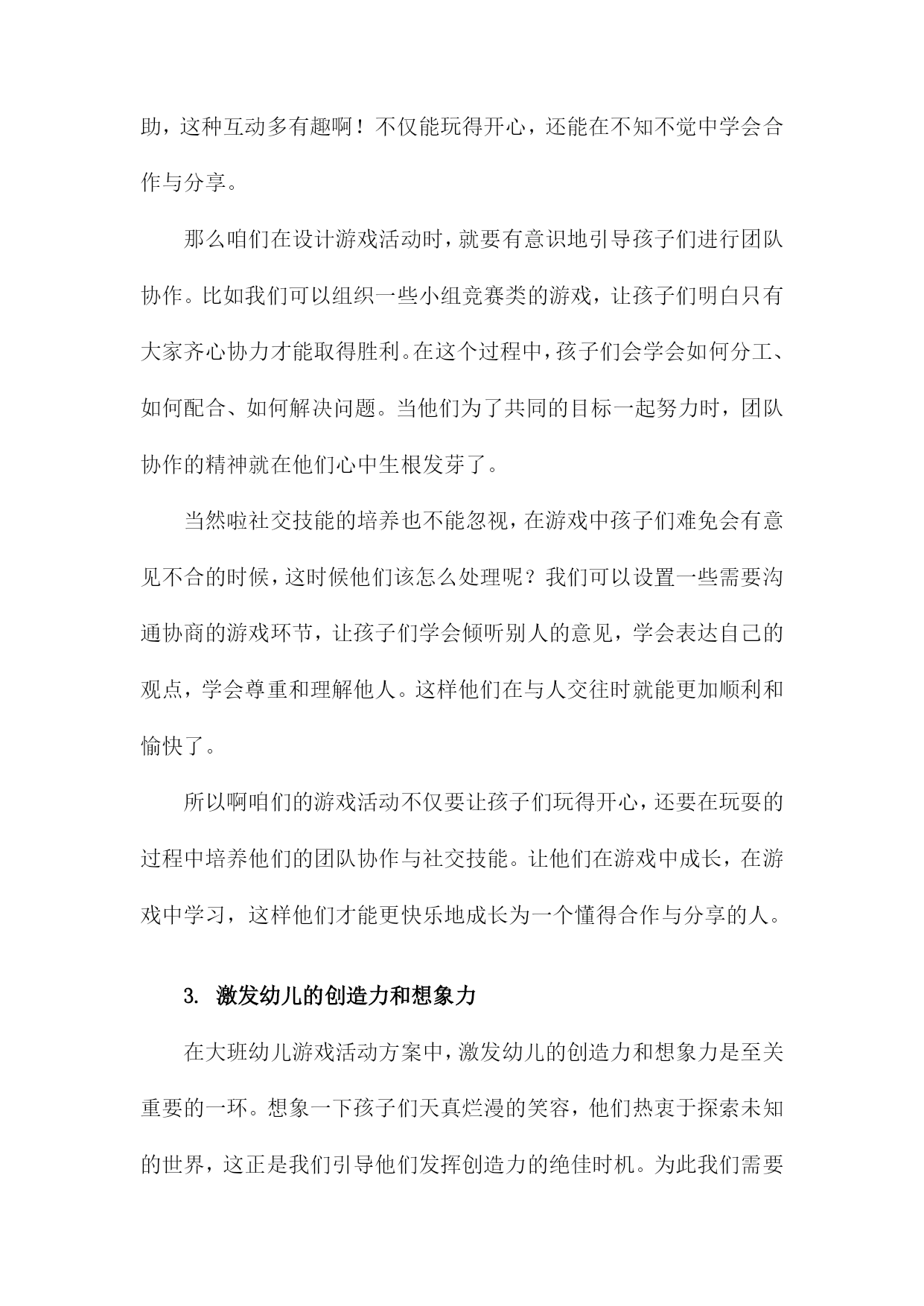 助，这种互动多有趣啊！不仅能玩得开心，还能在不知不觉中学会合作与分享。

那么咱们在设计游戏活动时，就要有意识地引导孩子们进行团队协作。比如我们可以组织一些小组竞赛类的游戏，让孩子们明白只有大家齐心协力才能取得胜利。在这个过程中，孩子们会学会如何分工、如何配合、如何解决问题。当他们为了共同的目标一起努力时，团队协作的精神就在他们心中生根发芽了。

当然啦社交技能的培养也不能忽视，在游戏中孩子们难免会有意见不合的时候，这时候他们该怎么处理呢？我们可以设置一些需要沟通协商的游戏环节，让孩子们学会倾听别人的意见，学会表达自己的观点，学会尊重和理解他人。这样他们在与人交往时就能更加顺利和愉快了。

所以啊咱们的游戏活动不仅要让孩子们玩得开心，还要在玩耍的过程中培养他们的团队协作与社交技能。让他们在游戏中成长，在游戏中学习，这样他们才能更快乐地成长为一个懂得合作与分享的人。

3. 激发幼儿的创造力和想象力

在大班幼儿游戏活动方案中，激发幼儿的创造力和想象力是至关重要的一环。想象一下孩子们天真烂漫的笑容，他们热衷于探索未知的世界，这正是我们引导他们发挥创造力的绝佳时机。为此我们需要